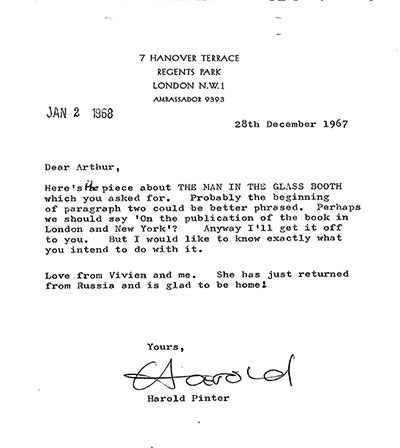 7 HANOVER TERRACE
REGENTS PARK
LONDON N.W.1
AMBASSADOR 9393

JAN 2 1968

28th December 1967

Dear Arthur,

Here's the piece about THE MAN IN THE GLASS BOOTH which you asked for. Probably the beginning of paragraph two could be better phrased. Perhaps we should say 'On the publication of the book in London and New York'? Anyway I'll get it off to you. But I would like to know exactly what you intend to do with it.

Love from Vivien and me. She has just returned from Russia and is glad to be home!

Yours,

Harold

Harold Pinter